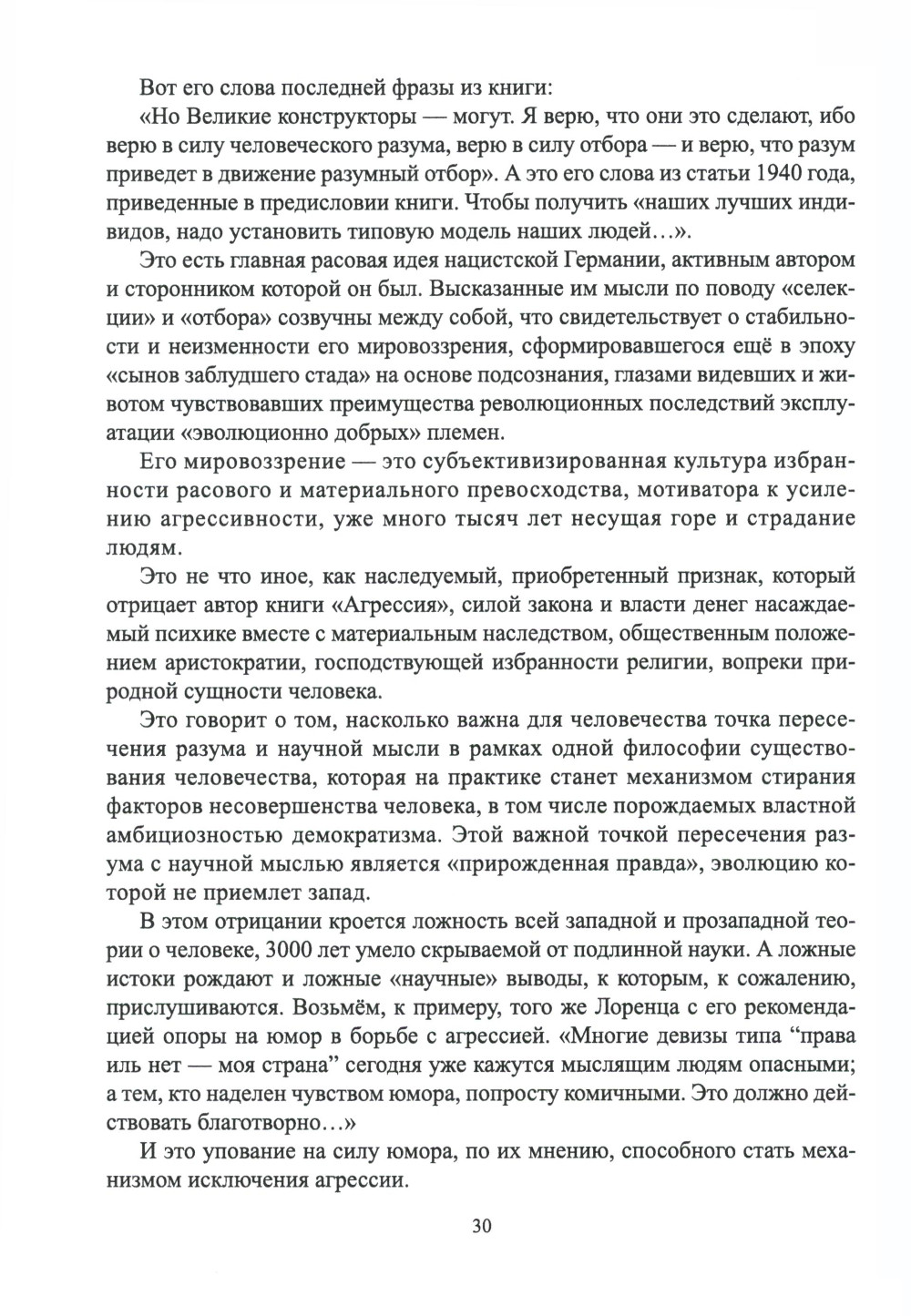 Вот его слова последней фразы из книги:

«Но Великие конструкторы — могут. Я верю, что они это сделают, ибо верю в силу человеческого разума, верю в силу отбора — и верю, что разум приведет в движение разумный отбор». А это его слова из статьи 1940 года, приведенные в предисловии книги. Чтобы получить «наших лучших индивидов, надо установить типовую модель наших людей…».

Это есть главная расовая идея нацистской Германии, активным автором и сторонником которой он был. Высказанные им мысли по поводу «селекции» и «отбора» созвучны между собой, что свидетельствует о стабильности и неизменности его мировоззрения, сформировавшегося ещё в эпоху «сынов заблудшего стада» на основе подсознания, глазами видевших и животом чувствовавших преимущества революционных последствий эксплуатации «эволюционно добрых» племен.

Его мировоззрение — это субъективизированная культура избранности расового и материального превосходства, мотиватора к усилению агрессивности, уже много тысяч лет несущая горе и страдание людям.

Это не что иное, как наследуемый, приобретенный признак, который отрицает автор книги «Агрессия», силой закона и власти денег насаждаемый психике вместе с материальным наследством, общественным положением аристократии, господствующей избранности религии, вопреки природной сущности человека.

Это говорит о том, насколько важна для человечества точка пересечения разума и научной мысли в рамках одной философии существования человечества, которая на практике станет механизмом стирания факторов несовершенства человека, в том числе порождаемых властной амбициозностью демократизма. Этой важной точкой пересечения разума с научной мыслью является «прирожденная правда», эволюцию которой не приемлет запад.

В этом отрицании кроется ложность всей западной и прозападной теории о человеке, 3000 лет умело скрываемой от подлинной науки. А ложные истоки рождают и ложные «научные» выводы, к которым, к сожалению, прислушиваются. Возьмём, к примеру, того же Лоренца с его рекомендацией опоры на юмор в борьбе с агрессией. «Многие девизы типа “права иль нет — моя страна” сегодня уже кажутся мыслящим людям опасными; а тем, кто наделен чувством юмора, попросту комичными. Это должно действовать благотворно…»

И это упование на силу юмора, по их мнению, способного стать механизмом исключения агрессии.

30